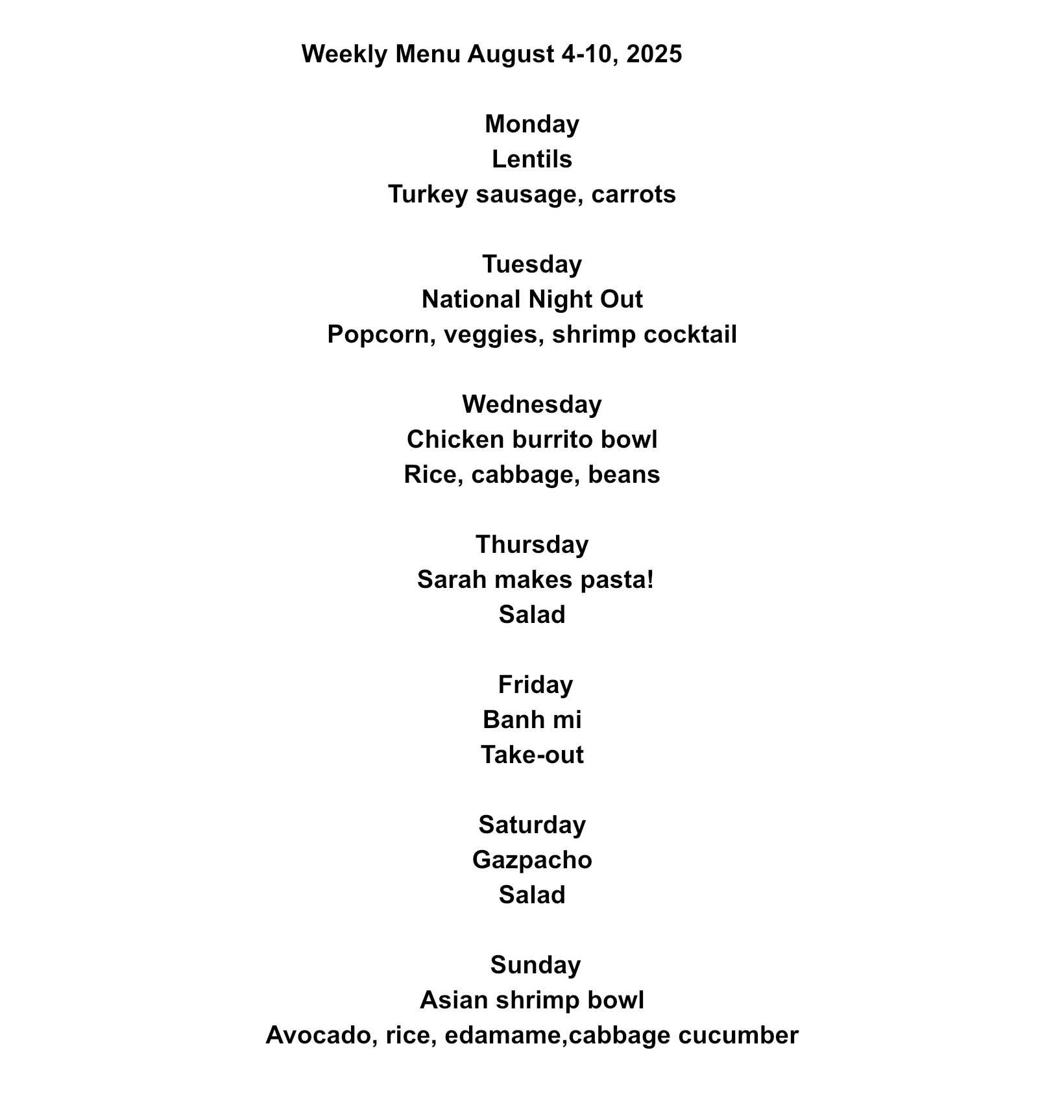 Weekly Menu August 4-10, 2025

Monday
Lentils
Turkey sausage, carrots

Tuesday
National Night Out
Popcorn, veggies, shrimp cocktail

Wednesday
Chicken burrito bowl
Rice, cabbage, beans

Thursday
Sarah makes pasta!
Salad

Friday
Banh mi
Take-out

Saturday
Gazpacho
Salad

Sunday
Asian shrimp bowl
Avocado, rice, edamame,cabbage cucumber